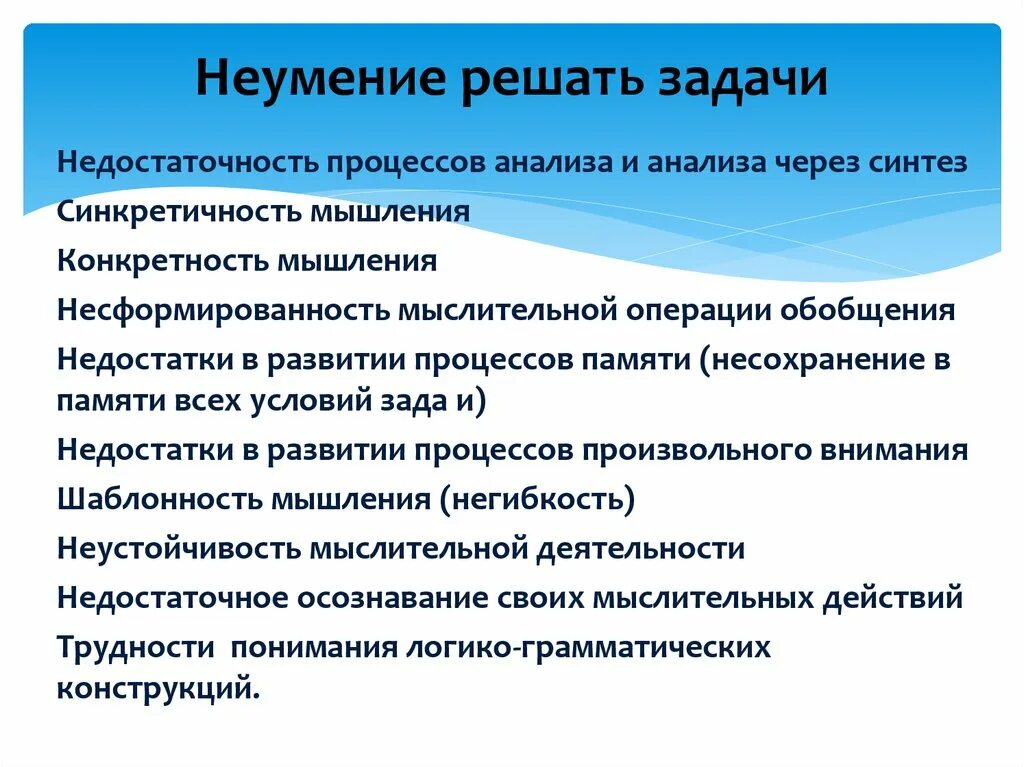 Неумение решать задачи

Недостаточность процессов анализа и анализа через синтез

Синкретичность мышления

Конкретность мышления

Несформированность мыслительной операции обобщения

Недостатки в развитии процессов памяти (несохранение в памяти всех условий зада и)

Недостатки в развитии процессов произвольного внимания

Шаблонность мышления (негибкость)

Неустойчивость мыслительной деятельности

Недостаточное осознавание своих мыслительных действий

Трудности понимания логико-грамматических конструкций.